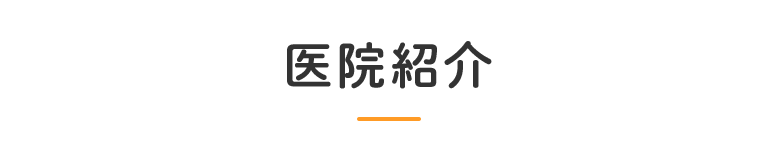 医院紹介